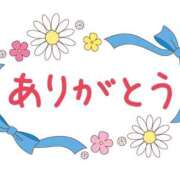 ありがとう